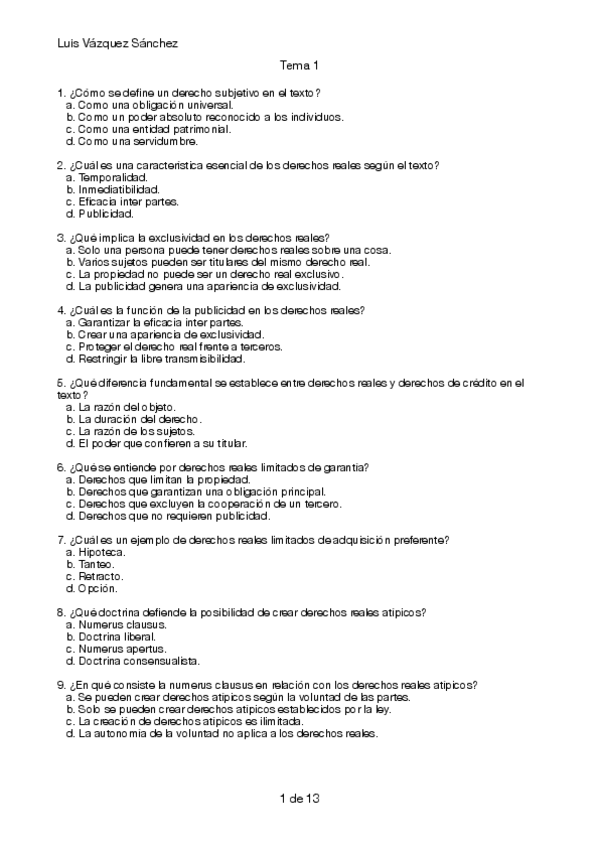 Luis Vázquez Sánchez

Tema 1

1. ¿Cómo se define un derecho subjetivo en el texto?
a. Como una obligación universal.
b. Como un poder absoluto reconocido a los individuos.
c. Como una entidad patrimonial.
d. Como una servidumbre.

2. ¿Cuál es una característica esencial de los derechos reales según el texto?
a. Temporalidad.
b. Inmediatibilidad.
c. Eficacia inter partes.
d. Publicidad.

3. ¿Qué implica la exclusividad en los derechos reales?
a. Solo una persona puede tener derechos reales sobre una cosa.
b. Varios sujetos pueden ser titulares del mismo derecho real.
c. La propiedad no puede ser un derecho real exclusivo.
d. La publicidad genera una apariencia de exclusividad.

4. ¿Cuál es la función de la publicidad en los derechos reales?
a. Garantizar la eficacia inter partes.
b. Crear una apariencia de exclusividad.
c. Proteger el derecho real frente a terceros.
d. Restringir la libre transmisibilidad.

5. ¿Qué diferencia fundamental se establece entre derechos reales y derechos de crédito en el texto?
a. La razón del objeto.
b. La duración del derecho.
c. La razón de los sujetos.
d. El poder que confieren a su titular.

6. ¿Qué se entiende por derechos reales limitados de garantía?
a. Derechos que limitan la propiedad.
b. Derechos que garantizan una obligación principal.
c. Derechos que excluyen la cooperación de un tercero.
d. Derechos que no requieren publicidad.

7. ¿Cuál es un ejemplo de derechos reales limitados de adquisición preferente?
a. Hipoteca.
b. Tanteo.
c. Retracto.
d. Opción.

8. ¿Qué doctrina defiende la posibilidad de crear derechos reales atípicos?
a. Numerus clausus.
b. Doctrina liberal.
c. Numerus apertus.
d. Doctrina consensualista.

9. ¿En qué consiste la numerus clausus en relación con los derechos reales atípicos?
a. Se pueden crear derechos atípicos según la voluntad de las partes.
b. Solo se pueden crear derechos atípicos establecidos por la ley.
c. La creación de derechos atípicos es ilimitada.
d. La autonomía de la voluntad no aplica a los derechos reales.

1 de 13